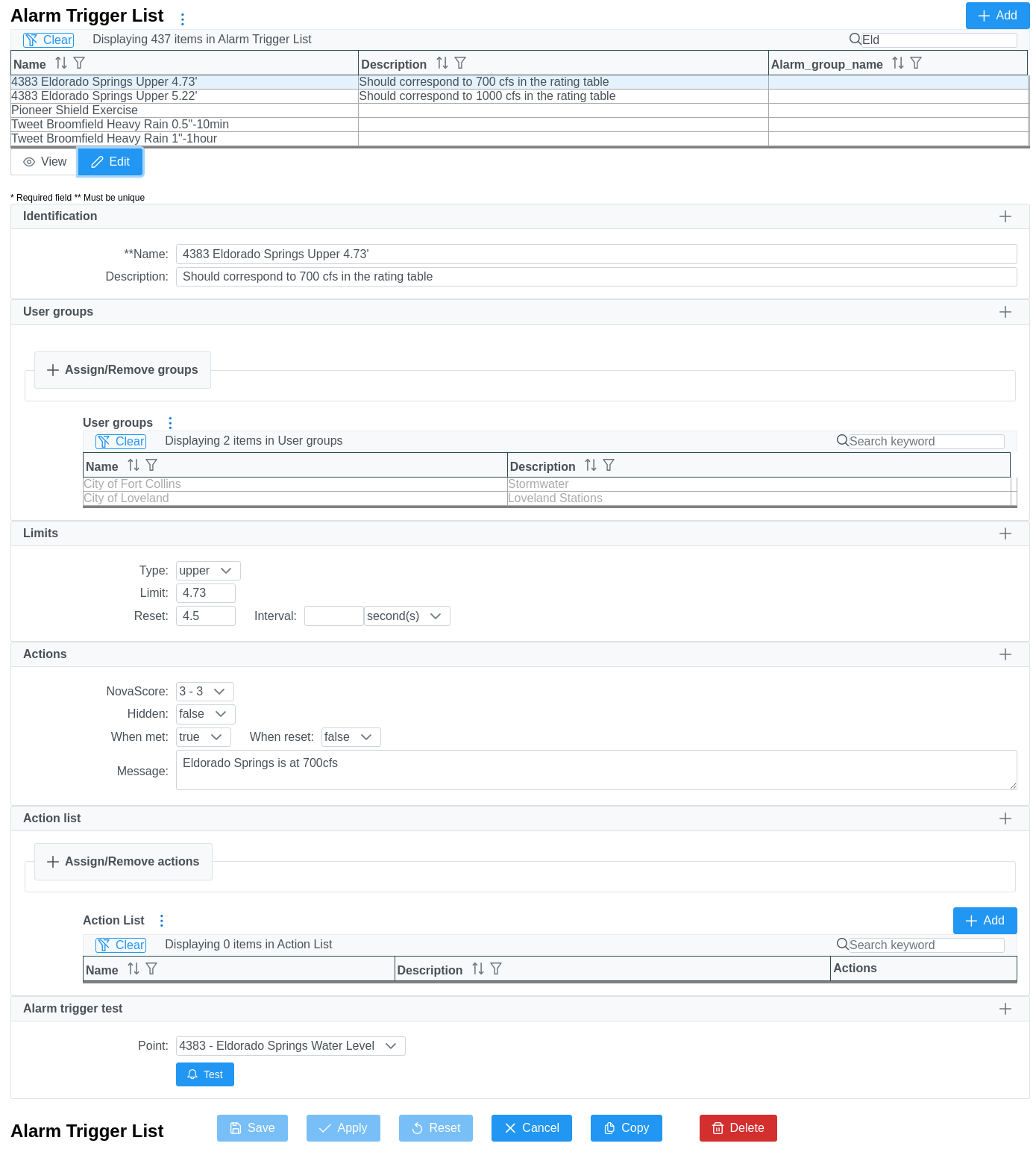 Alarm Trigger List

Add

Clear Displaying 437 items in Alarm Trigger List

Eld

| Name | Description | Alarm_group_name |
|---|---|---|
| 4383 Eldorado Springs Upper 4.73' | Should correspond to 700 cfs in the rating table | |
| 4383 Eldorado Springs Upper 5.22' | Should correspond to 1000 cfs in the rating table | |
| Pioneer Shield Exercise | | |
| Tweet Broomfield Heavy Rain 0.5"-10min | | |
| Tweet Broomfield Heavy Rain 1"-1hour | | |

View Edit

* Required field ** Must be unique

Identification

**Name: 4383 Eldorado Springs Upper 4.73'

Description: Should correspond to 700 cfs in the rating table

User groups

Assign/Remove groups

User groups

Clear Displaying 2 items in User groups

Search keyword

| Name | Description |
|---|---|
| City of Fort Collins | Stormwater |
| City of Loveland | Loveland Stations |

Limits

Type: upper

Limit: 4.73

Reset: 4.5 Interval: second(s)

Actions

NovaScore: 3 - 3

Hidden: false

When met: true When reset: false

Message: Eldorado Springs is at 700cfs

Action list

Assign/Remove actions

Action List

Add

Clear Displaying 0 items in Action List

Search keyword

| Name | Description | Actions |
|---|---|---|

Alarm trigger test

Point: 4383 - Eldorado Springs Water Level

Test

Alarm Trigger List

Save Apply Reset Cancel Copy Delete